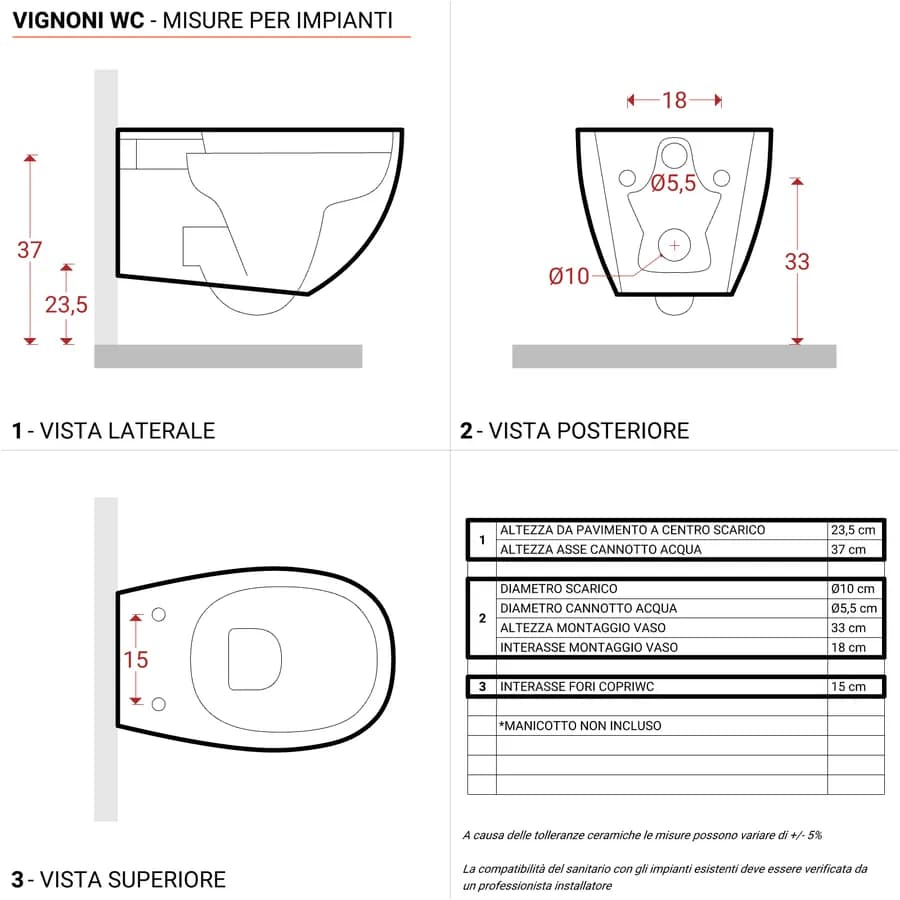 VIGNONI WC - MISURE PER IMPIANTI

37

23,5

1 - VISTA LATERALE

18

Ø5,5

Ø10

33

2 - VISTA POSTERIORE

15

3 - VISTA SUPERIORE

| | | |
|---|---|---|
| 1 | ALTEZZA DA PAVIMENTO A CENTRO SCARICO | 23,5 cm |
| | ALTEZZA ASSE CANNOTTO ACQUA | 37 cm |
| | | |
| 2 | DIAMETRO SCARICO | Ø10 cm |
| | DIAMETRO CANNOTTO ACQUA | Ø5,5 cm |
| | ALTEZZA MONTAGGIO VASO | 33 cm |
| | INTERASSE MONTAGGIO VASO | 18 cm |
| | | |
| 3 | INTERASSE FORI COPRIWC | 15 cm |
| | | |
| | *MANICOTTO NON INCLUSO | |
| | | |
| | | |
| | | |

A causa delle tolleranze ceramiche le misure possono variare di +/- 5%

La compatibilità del sanitario con gli impianti esistenti deve essere verificata da un professionista installatore